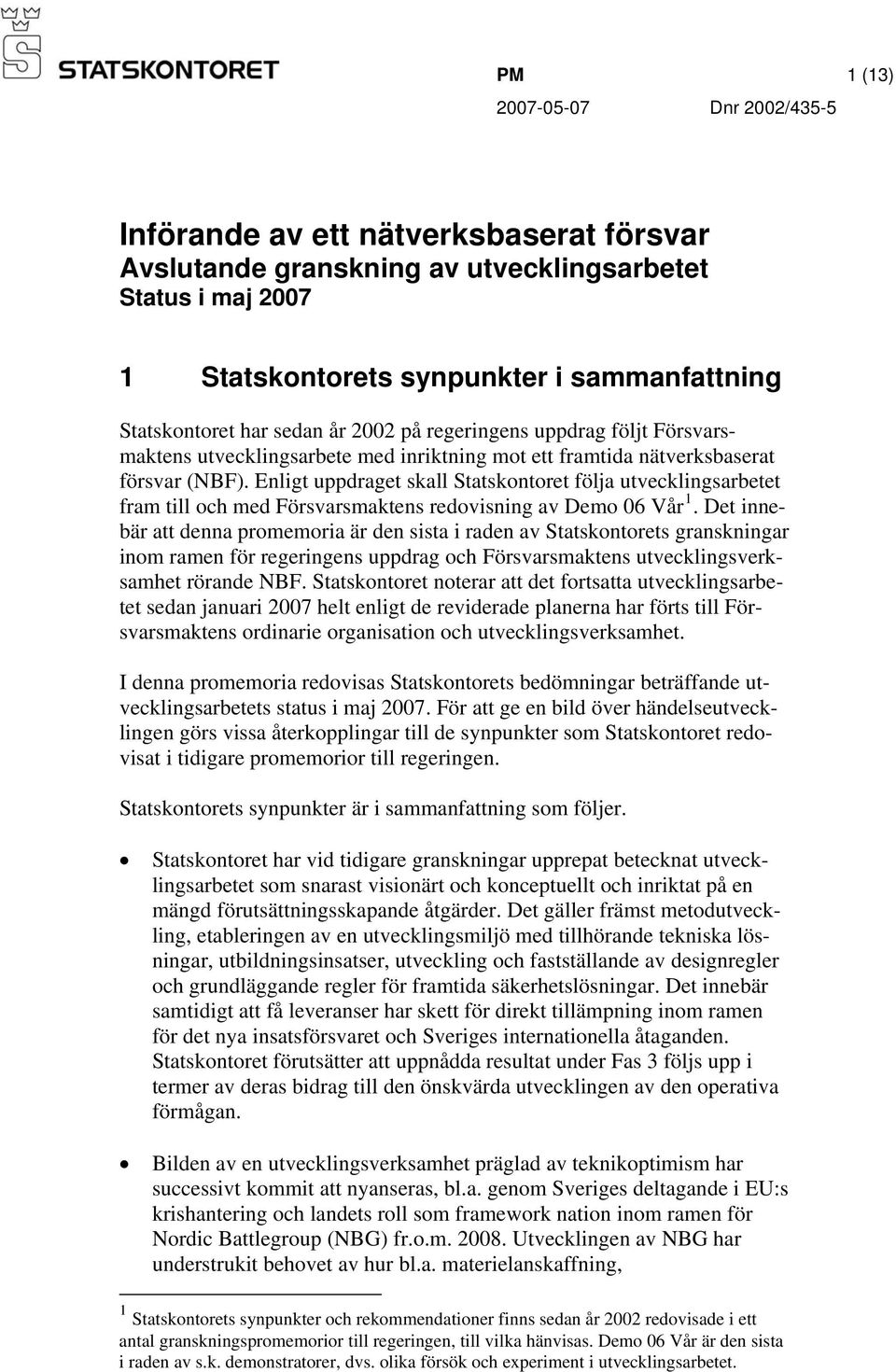 STATSKONTORET

PM 1 (13)

2007-05-07 Dnr 2002/435-5

Införande av ett nätverksbaserat försvar
Avslutande granskning av utvecklingsarbetet
Status i maj 2007

1 Statskontorets synpunkter i sammanfattning

Statskontoret har sedan år 2002 på regeringens uppdrag följt Försvarsmaktens utvecklingsarbete med inriktning mot ett framtida nätverksbaserat försvar (NBF). Enligt uppdraget skall Statskontoret följa utvecklingsarbetet fram till och med Försvarsmaktens redovisning av Demo 06 Vår$^1$. Det innebär att denna promemoria är den sista i raden av Statskontorets granskningar inom ramen för regeringens uppdrag och Försvarsmaktens utvecklingsverksamhet rörande NBF. Statskontoret noterar att det fortsatta utvecklingsarbetet sedan januari 2007 helt enligt de reviderade planerna har förts till Försvarsmaktens ordinarie organisation och utvecklingsverksamhet.

I denna promemoria redovisas Statskontorets bedömningar beträffande utvecklingsarbetets status i maj 2007. För att ge en bild över händelseutvecklingen görs vissa återkopplingar till de synpunkter som Statskontoret redovisat i tidigare promemorior till regeringen.

Statskontorets synpunkter är i sammanfattning som följer.

• Statskontoret har vid tidigare granskningar upprepat betecknat utvecklingsarbetet som snarast visionärt och konceptuellt och inriktat på en mängd förutsättningsskapande åtgärder. Det gäller främst metodutveckling, etableringen av en utvecklingsmiljö med tillhörande tekniska lösningar, utbildningsinsatser, utveckling och fastställande av designregler och grundläggande regler för framtida säkerhetslösningar. Det innebär samtidigt att få leveranser har skett för direkt tillämpning inom ramen för det nya insatsförsvaret och Sveriges internationella åtaganden. Statskontoret förutsätter att uppnådda resultat under Fas 3 följs upp i termer av deras bidrag till den önskvärda utvecklingen av den operativa förmågan.

• Bilden av en utvecklingsverksamhet präglad av teknikoptimism har successivt kommit att nyanseras, bl.a. genom Sveriges deltagande i EU:s krishantering och landets roll som framework nation inom ramen för Nordic Battlegroup (NBG) fr.o.m. 2008. Utvecklingen av NBG har understrukit behovet av hur bl.a. materielanskaffning,

$^1$ Statskontorets synpunkter och rekommendationer finns sedan år 2002 redovisade i ett antal granskningspromemorior till regeringen, till vilka hänvisas. Demo 06 Vår är den sista i raden av s.k. demonstratorer, dvs. olika försök och experiment i utvecklingsarbetet.